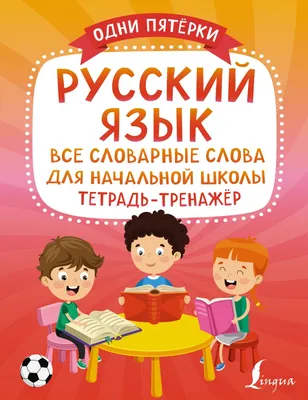 ОДНИ ПЯТЁРКИ

РУССКИЙ ЯЗЫК

ВСЕ СЛОВАРНЫЕ СЛОВА ДЛЯ НАЧАЛЬНОЙ ШКОЛЫ

ТЕТРАДЬ-ТРЕНАЖЁР

Lingua